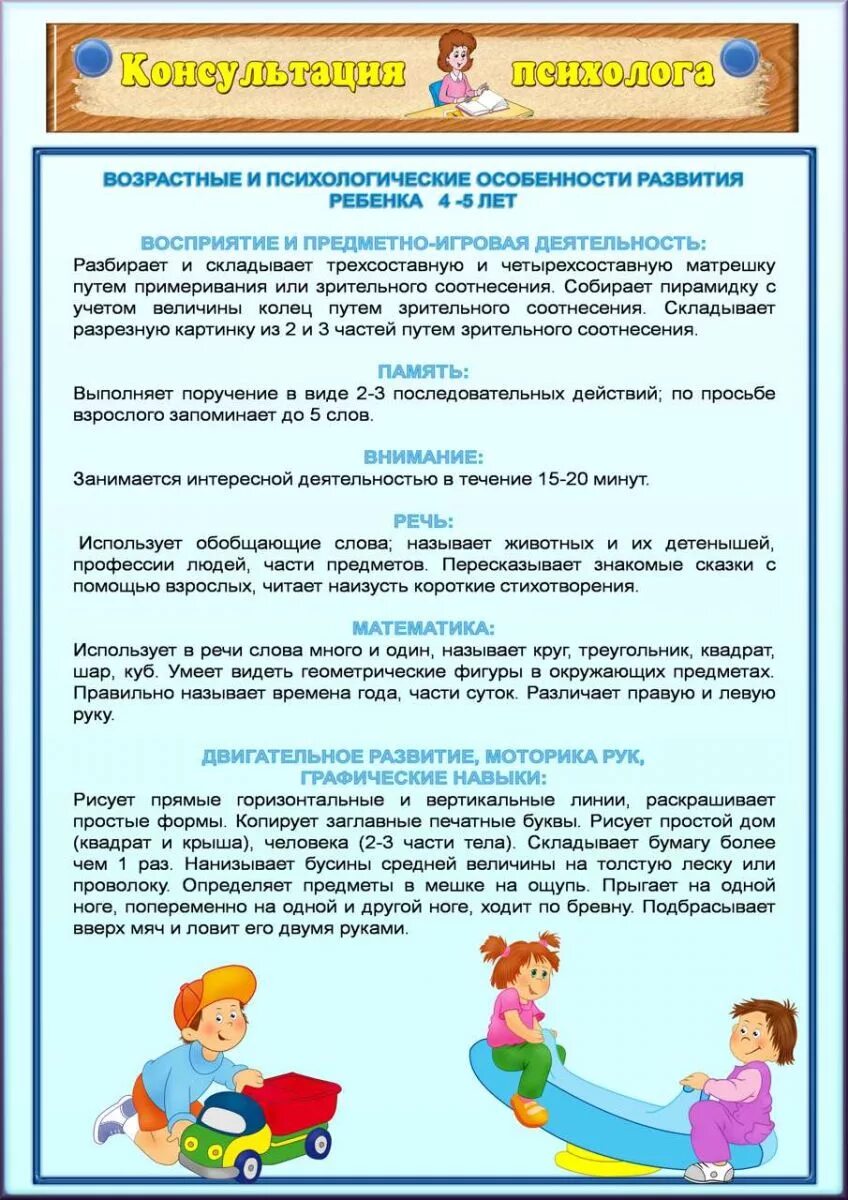 Консультация психолога

ВОЗРАСТНЫЕ И ПСИХОЛОГИЧЕСКИЕ ОСОБЕННОСТИ РАЗВИТИЯ РЕБЕНКА 4 -5 ЛЕТ

ВОСПРИЯТИЕ И ПРЕДМЕТНО-ИГРОВАЯ ДЕЯТЕЛЬНОСТЬ:
Разбирает и складывает трехсоставную и четырехсоставную матрешку путем примеривания или зрительного соотнесения. Собирает пирамидку с учетом величины колец путем зрительного соотнесения. Складывает разрезную картинку из 2 и 3 частей путем зрительного соотнесения.

ПАМЯТЬ:
Выполняет поручение в виде 2-3 последовательных действий; по просьбе взрослого запоминает до 5 слов.

ВНИМАНИЕ:
Занимается интересной деятельностью в течение 15-20 минут.

РЕЧЬ:
Использует обобщающие слова; называет животных и их детенышей, профессии людей, части предметов. Пересказывает знакомые сказки с помощью взрослых, читает наизусть короткие стихотворения.

МАТЕМАТИКА:
Использует в речи слова много и один, называет круг, треугольник, квадрат, шар, куб. Умеет видеть геометрические фигуры в окружающих предметах. Правильно называет времена года, части суток. Различает правую и левую руку.

ДВИГАТЕЛЬНОЕ РАЗВИТИЕ, МОТОРИКА РУК, ГРАФИЧЕСКИЕ НАВЫКИ:
Рисует прямые горизонтальные и вертикальные линии, раскрашивает простые формы. Копирует заглавные печатные буквы. Рисует простой дом (квадрат и крыша), человека (2-3 части тела). Складывает бумагу более чем 1 раз. Нанизывает бусины средней величины на толстую леску или проволоку. Определяет предметы в мешке на ощупь. Прыгает на одной ноге, попеременно на одной и другой ноге, ходит по бревну. Подбрасывает вверх мяч и ловит его двумя руками.